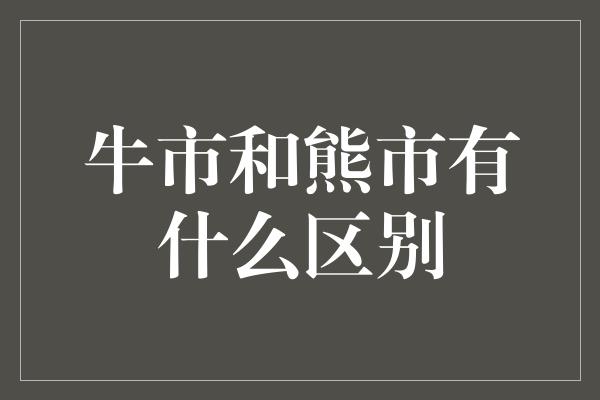 牛市和熊市有什么区别